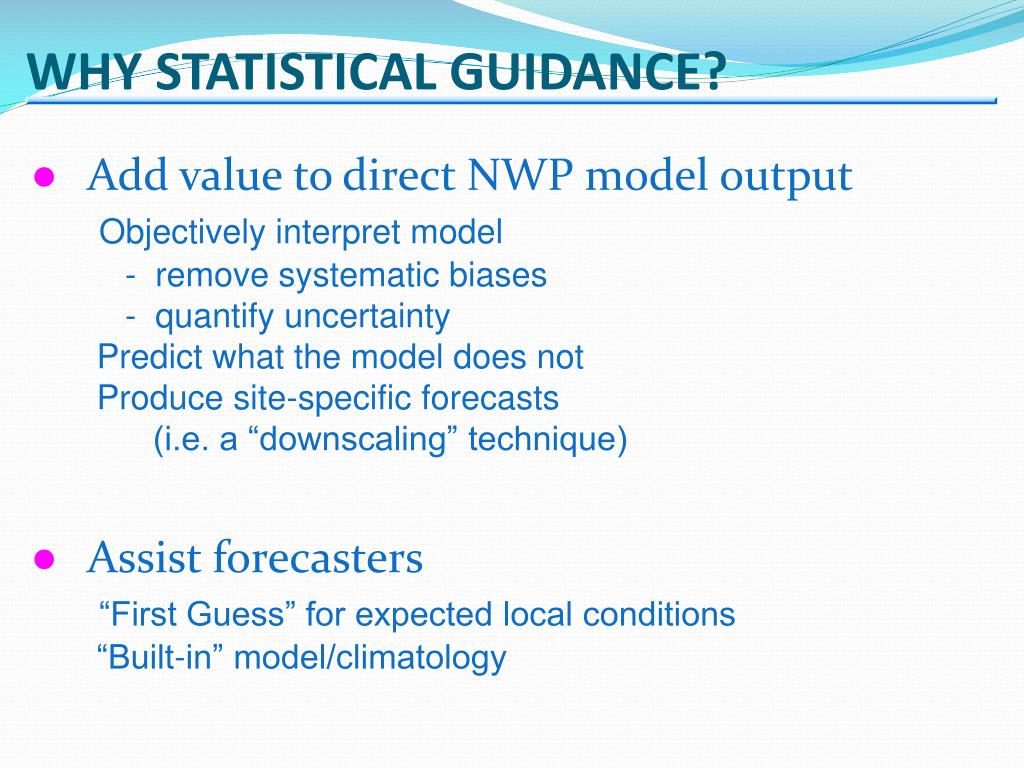 WHY STATISTICAL GUIDANCE?

● Add value to direct NWP model output

Objectively interpret model

- remove systematic biases

- quantify uncertainty

Predict what the model does not

Produce site-specific forecasts

(i.e. a “downscaling” technique)

● Assist forecasters

“First Guess” for expected local conditions

“Built-in” model/climatology